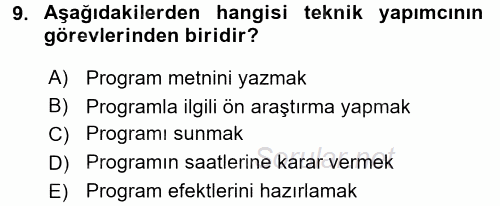 9. Aşağıdakilerden hangisi teknik yapımcının görevlerinden biridir?

A) Program metnini yazmak
B) Programla ilgili ön araştırma yapmak
C) Programı sunmak
D) Programın saatlerine karar vermek
E) Program efektlerini hazırlamak

Sorular.net